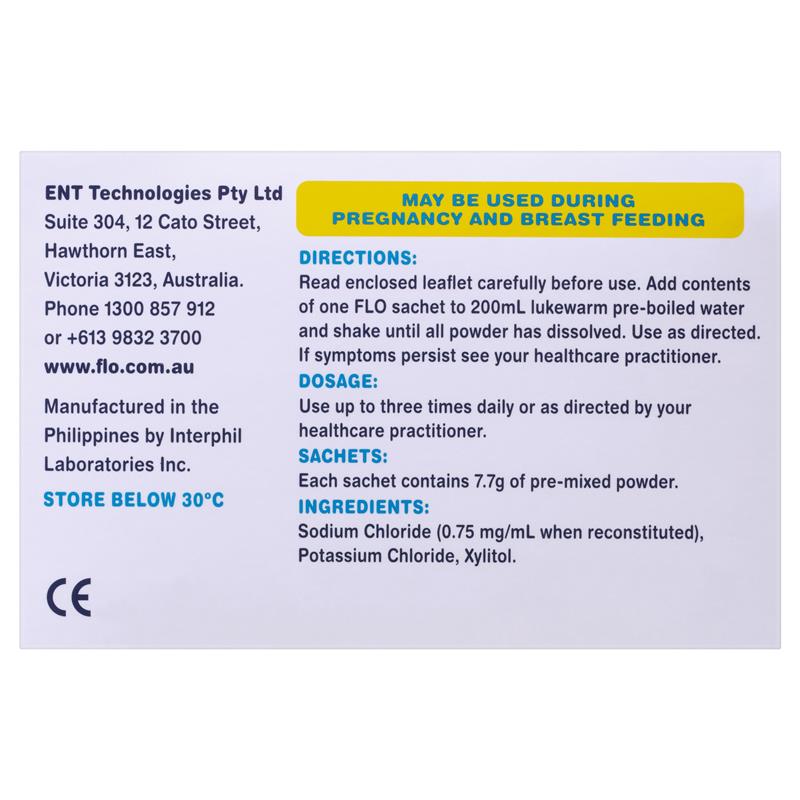 ENT Technologies Pty Ltd
Suite 304, 12 Cato Street,
Hawthorn East,
Victoria 3123, Australia.
Phone 1300 857 912
or +613 9832 3700
www.flo.com.au

Manufactured in the Philippines by Interphil Laboratories Inc.

STORE BELOW 30°C

CE

MAY BE USED DURING
PREGNANCY AND BREAST FEEDING

DIRECTIONS:
Read enclosed leaflet carefully before use. Add contents of one FLO sachet to 200mL lukewarm pre-boiled water and shake until all powder has dissolved. Use as directed. If symptoms persist see your healthcare practitioner.

DOSAGE:
Use up to three times daily or as directed by your healthcare practitioner.

SACHETS:
Each sachet contains 7.7g of pre-mixed powder.

INGREDIENTS:
Sodium Chloride (0.75 mg/mL when reconstituted), Potassium Chloride, Xylitol.